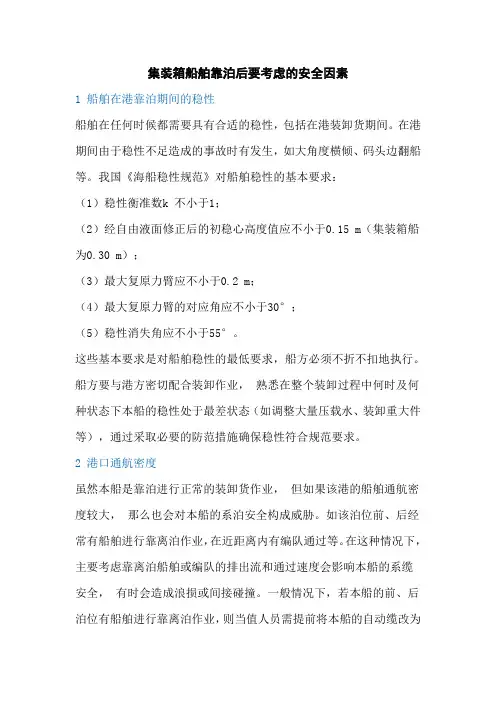 集装箱船舶靠泊后要考虑的安全因素

1 船舶在港靠泊期间的稳性

船舶在任何时候都需要具有合适的稳性，包括在港装卸货期间。在港期间由于稳性不足造成的事故时有发生，如大角度横倾、码头边翻船等。我国《海船稳性规范》对船舶稳性的基本要求：

（1）稳性衡准数k 不小于1；

（2）经自由液面修正后的初稳心高度值应不小于0.15 m（集装箱船为0.30 m）；

（3）最大复原力臂应不小于0.2 m；

（4）最大复原力臂的对应角应不小于30°；

（5）稳性消失角应不小于55°。

这些基本要求是对船舶稳性的最低要求，船方必须不折不扣地执行。船方要与港方密切配合装卸作业， 熟悉在整个装卸过程中何时及何种状态下本船的稳性处于最差状态（如调整大量压载水、装卸重大件等），通过采取必要的防范措施确保稳性符合规范要求。

2 港口通航密度

虽然本船是靠泊进行正常的装卸货作业， 但如果该港的船舶通航密度较大， 那么也会对本船的系泊安全构成威胁。如该泊位前、后经常有船舶进行靠离泊作业，在近距离内有编队通过等。在这种情况下，主要考虑靠离泊船舶或编队的排出流和通过速度会影响本船的系缆安全， 有时会造成浪损或间接碰撞。一般情况下，若本船的前、后泊位有船舶进行靠离泊作业，则当值人员需提前将本船的自动缆改为